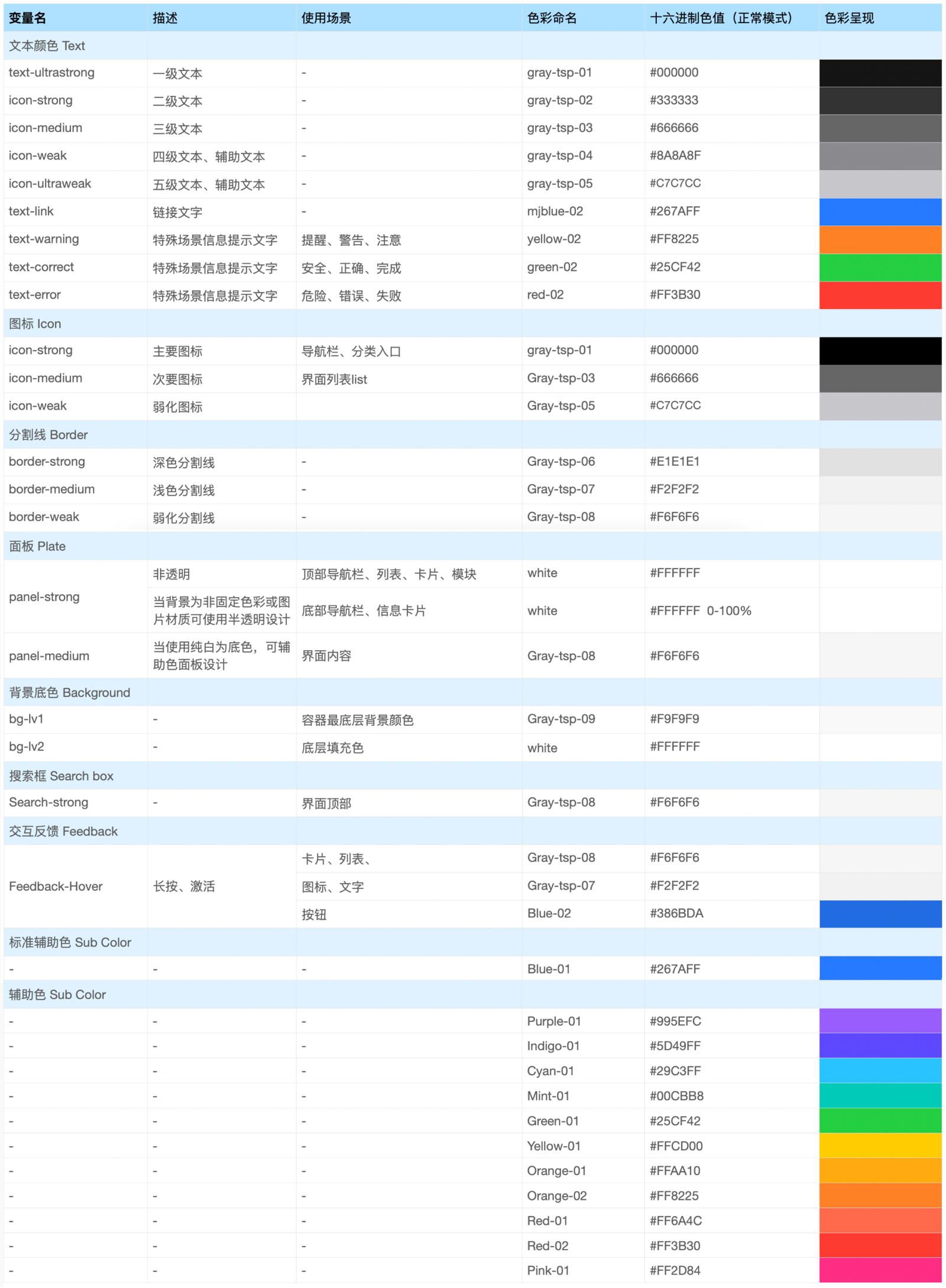 | 变量名 | 描述 | 使用场景 | 色彩命名 | 十六进制色值（正常模式） | 色彩呈现 |
|---|---|---|---|---|---|
| 文本颜色 Text | | | | | |
| text-ultrastrong | 一级文本 | - | gray-tsp-01 | #000000 | |
| icon-strong | 二级文本 | - | gray-tsp-02 | #333333 | |
| icon-medium | 三级文本 | - | gray-tsp-03 | #666666 | |
| icon-weak | 四级文本、辅助文本 | - | gray-tsp-04 | #8A8A8F | |
| icon-ultraweak | 五级文本、辅助文本 | - | gray-tsp-05 | #C7C7CC | |
| text-link | 链接文字 | - | mjblue-02 | #267AFF | |
| text-warning | 特殊场景信息提示文字 | 提醒、警告、注意 | yellow-02 | #FF8225 | |
| text-correct | 特殊场景信息提示文字 | 安全、正确、完成 | green-02 | #25CF42 | |
| text-error | 特殊场景信息提示文字 | 危险、错误、失败 | red-02 | #FF3B30 | |
| 图标 Icon | | | | | |
| icon-strong | 主要图标 | 导航栏、分类入口 | gray-tsp-01 | #000000 | |
| icon-medium | 次要图标 | 界面列表list | Gray-tsp-03 | #666666 | |
| icon-weak | 弱化图标 | | Gray-tsp-05 | #C7C7CC | |
| 分割线 Border | | | | | |
| border-strong | 深色分割线 | - | Gray-tsp-06 | #E1E1E1 | |
| border-medium | 浅色分割线 | - | Gray-tsp-07 | #F2F2F2 | |
| border-weak | 弱化分割线 | - | Gray-tsp-08 | #F6F6F6 | |
| 面板 Plate | | | | | |
| panel-strong | 非透明 | 顶部导航栏、列表、卡片、模块 | white | #FFFFFF | |
| | 当背景为非固定色彩或图片材质可使用半透明设计 | 底部导航栏、信息卡片 | white | #FFFFFF 0-100% | |
| panel-medium | 当使用纯白为底色，可辅助色面板设计 | 界面内容 | Gray-tsp-08 | #F6F6F6 | |
| 背景底色 Background | | | | | |
| bg-lv1 | - | 容器最底层背景颜色 | Gray-tsp-09 | #F9F9F9 | |
| bg-lv2 | - | 底层填充色 | white | #FFFFFF | |
| 搜索框 Search box | | | | | |
| Search-strong | - | 界面顶部 | Gray-tsp-08 | #F6F6F6 | |
| 交互反馈 Feedback | | | | | |
| Feedback-Hover | 长按、激活 | 卡片、列表、 | Gray-tsp-08 | #F6F6F6 | |
| | | 图标、文字 | Gray-tsp-07 | #F2F2F2 | |
| | | 按钮 | Blue-02 | #386BDA | |
| 标准辅助色 Sub Color | | | | | |
| - | - | - | Blue-01 | #267AFF | |
| 辅助色 Sub Color | | | | | |
| - | - | - | Purple-01 | #995EFC | |
| - | - | - | Indigo-01 | #5D49FF | |
| - | - | - | Cyan-01 | #29C3FF | |
| - | - | - | Mint-01 | #00CBB8 | |
| - | - | - | Green-01 | #25CF42 | |
| - | - | - | Yellow-01 | #FFCD00 | |
| - | - | - | Orange-01 | #FFAA10 | |
| - | - | - | Orange-02 | #FF8225 | |
| - | - | - | Red-01 | #FF6A4C | |
| - | - | - | Red-02 | #FF3B30 | |
| - | - | - | Pink-01 | #FF2D84 | |